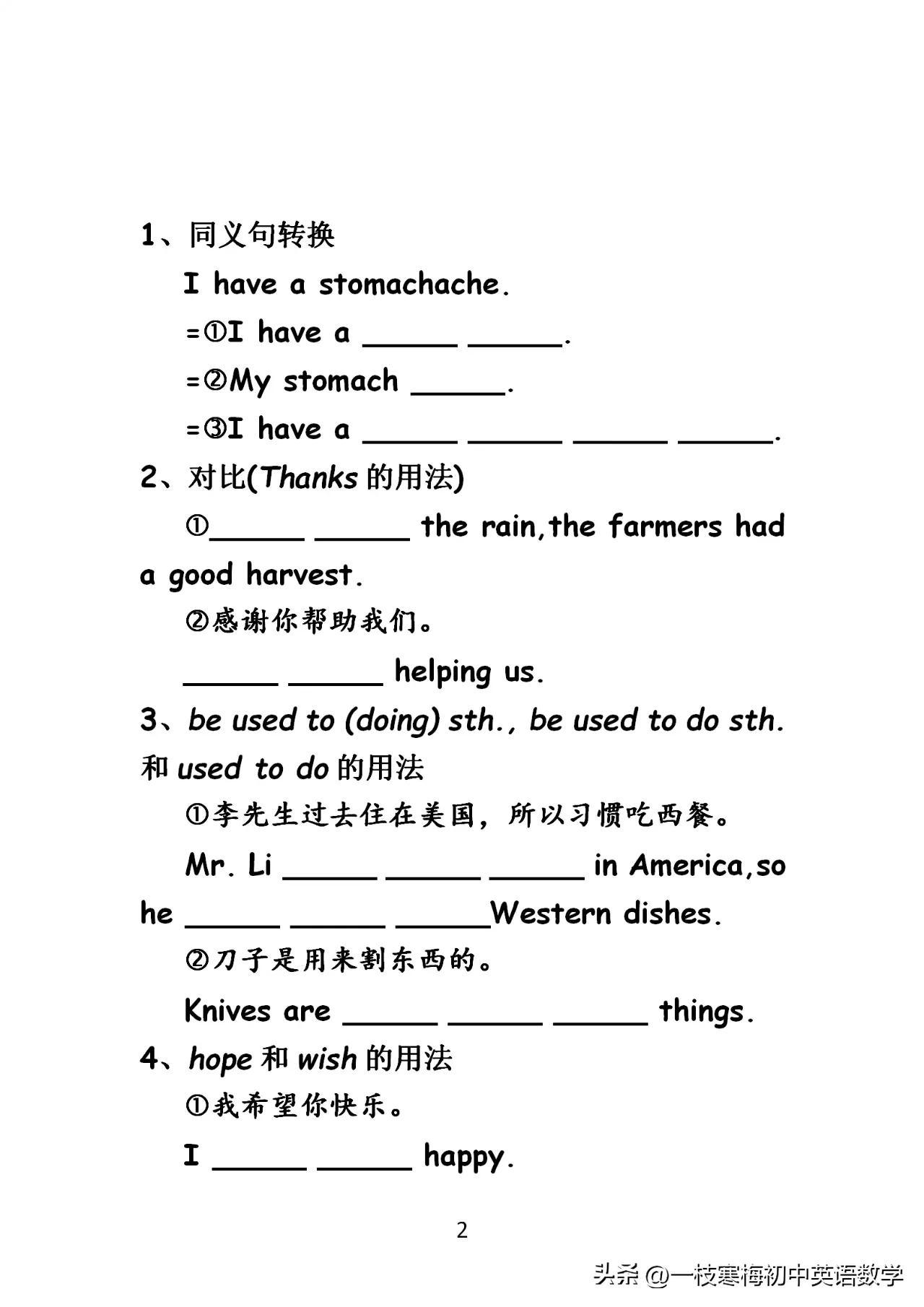 1、同义句转换

I have a stomachache.

=①I have a ______ ______.

=②My stomach ______.

=③I have a ______ ______ ______ ______.

2、对比(Thanks 的用法)

①______ ______ the rain,the farmers had a good harvest.

②感谢你帮助我们。

______ ______ helping us.

3、be used to (doing) sth., be used to do sth. 和 used to do 的用法

①李先生过去住在美国，所以习惯吃西餐。

Mr. Li ______ ______ ______ in America,so he ______ ______ ______Western dishes.

②刀子是用来割东西的。

Knives are ______ ______ ______ things.

4、hope 和 wish 的用法

①我希望你快乐。

I ______ ______ happy.

2

头条 @一枝寒梅初中英语数学